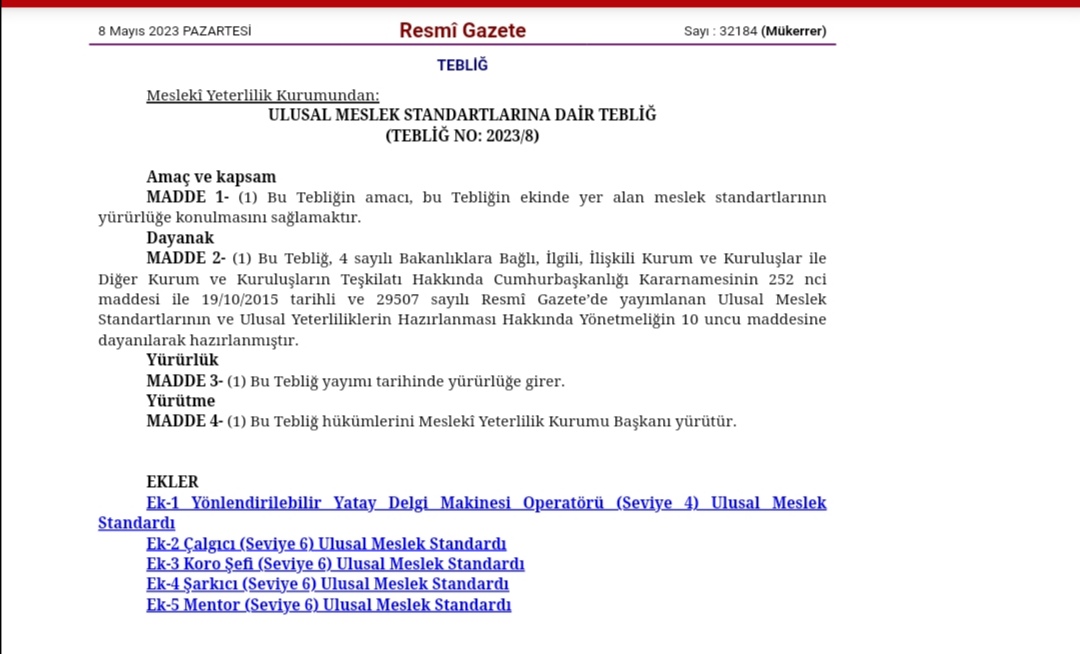 8 Mayıs 2023 PAZARTESİ

Resmî Gazete

Sayı : 32184 (Mükerrer)

TEBLİĞ

Meslekî Yeterlilik Kurumundan:

ULUSAL MESLEK STANDARTLARINA DAİR TEBLİĞ

(TEBLİĞ NO: 2023/8)

Amaç ve kapsam

MADDE 1- (1) Bu Tebliğin amacı, bu Tebliğin ekinde yer alan meslek standartlarının yürürlüğe konulmasını sağlamaktır.

Dayanak

MADDE 2- (1) Bu Tebliğ, 4 sayılı Bakanlıklara Bağlı, İlgili, İlişkili Kurum ve Kuruluşlar ile Diğer Kurum ve Kuruluşların Teşkilatı Hakkında Cumhurbaşkanlığı Kararnamesinin 252 nci maddesi ile 19/10/2015 tarihli ve 29507 sayılı Resmî Gazete'de yayımlanan Ulusal Meslek Standartlarının ve Ulusal Yeterliliklerin Hazırlanması Hakkında Yönetmeliğin 10 uncu maddesine dayanılarak hazırlanmıştır.

Yürürlük

MADDE 3- (1) Bu Tebliğ yayımı tarihinde yürürlüğe girer.

Yürütme

MADDE 4- (1) Bu Tebliğ hükümlerini Meslekî Yeterlilik Kurumu Başkanı yürütür.

EKLER

Ek-1 Yönlendirilebilir Yatay Delgi Makinesi Operatörü (Seviye 4) Ulusal Meslek Standardı

Ek-2 Çalgıcı (Seviye 6) Ulusal Meslek Standardı

Ek-3 Koro Şefi (Seviye 6) Ulusal Meslek Standardı

Ek-4 Şarkıcı (Seviye 6) Ulusal Meslek Standardı

Ek-5 Mentor (Seviye 6) Ulusal Meslek Standardı